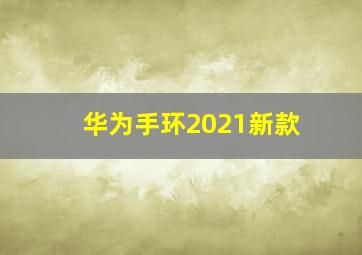 华为手环2021新款